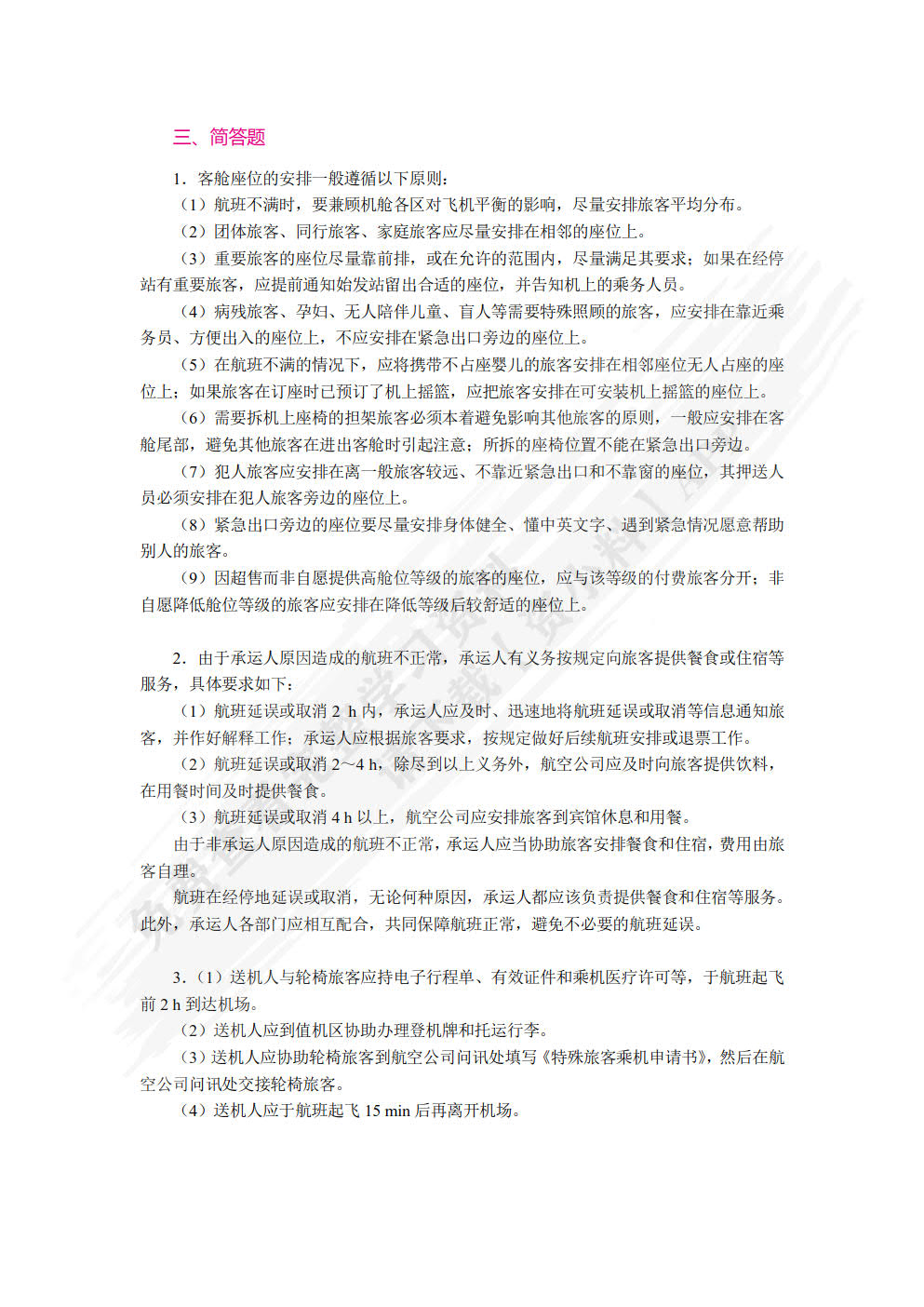 三、简答题

1．客舱座位的安排一般遵循以下原则：

（1）航班不满时，要兼顾机舱各区对飞机平衡的影响，尽量安排旅客平均分布。

（2）团体旅客、同行旅客、家庭旅客应尽量安排在相邻的座位上。

（3）重要旅客的座位尽量靠前排，或在允许的范围内，尽量满足其要求；如果在经停站有重要旅客，应提前通知始发站留出合适的座位，并告知机上的乘务人员。

（4）病残旅客、孕妇、无人陪伴儿童、盲人等需要特殊照顾的旅客，应安排在靠近乘务员、方便出入的座位上，不应安排在紧急出口旁边的座位上。

（5）在航班不满的情况下，应将携带不占座婴儿的旅客安排在相邻座位无人占座的座位上；如果旅客在订座时已预订了机上摇篮，应把旅客安排在可安装机上摇篮的座位上。

（6）需要拆机上座椅的担架旅客必须本着避免影响其他旅客的原则，一般应安排在客舱尾部，避免其他旅客在进出客舱时引起注意；所拆的座椅位置不能在紧急出口旁边。

（7）犯人旅客应安排在离一般旅客较远、不靠近紧急出口和不靠窗的座位，其押送人员必须安排在犯人旅客旁边的座位上。

（8）紧急出口旁边的座位要尽量安排身体健全、懂中英文字、遇到紧急情况愿意帮助别人的旅客。

（9）因超售而非自愿提供高舱位等级的旅客的座位，应与该等级的付费旅客分开；非自愿降低舱位等级的旅客应安排在降低等级后较舒适的座位上。

2．由于承运人原因造成的航班不正常，承运人有义务按规定向旅客提供餐食或住宿等服务，具体要求如下：

（1）航班延误或取消 2 h 内，承运人应及时、迅速地将航班延误或取消等信息通知旅客，并作好解释工作；承运人应根据旅客要求，按规定做好后续航班安排或退票工作。

（2）航班延误或取消 2～4 h，除尽到以上义务外，航空公司应及时向旅客提供饮料，在用餐时间及时提供餐食。

（3）航班延误或取消 4 h 以上，航空公司应安排旅客到宾馆休息和用餐。

由于非承运人原因造成的航班不正常，承运人应当协助旅客安排餐食和住宿，费用由旅客自理。

航班在经停地延误或取消，无论何种原因，承运人都应该负责提供餐食和住宿等服务。此外，承运人各部门应相互配合，共同保障航班正常，避免不必要的航班延误。

3．（1）送机人与轮椅旅客应持电子行程单、有效证件和乘机医疗许可等，于航班起飞前 2 h 到达机场。

（2）送机人应到值机区协助办理登机牌和托运行李。

（3）送机人应协助轮椅旅客到航空公司问讯处填写《特殊旅客乘机申请书》，然后在航空公司问讯处交接轮椅旅客。

（4）送机人应于航班起飞 15 min 后再离开机场。